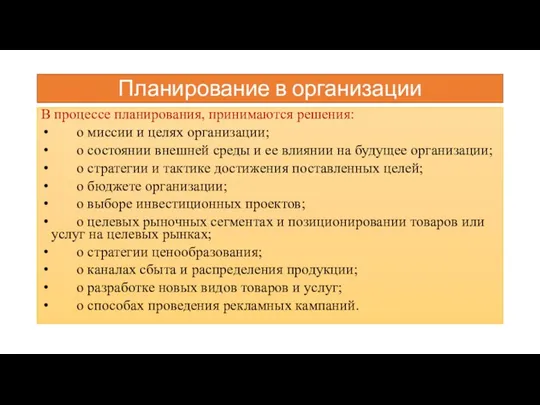 Планирование в организации

В процессе планирования, принимаются решения:
• о миссии и целях организации;
• о состоянии внешней среды и ее влиянии на будущее организации;
• о стратегии и тактике достижения поставленных целей;
• о бюджете организации;
• о выборе инвестиционных проектов;
• о целевых рыночных сегментах и позиционировании товаров или услуг на целевых рынках;
• о стратегии ценообразования;
• о каналах сбыта и распределения продукции;
• о разработке новых видов товаров и услуг;
• о способах проведения рекламных кампаний.